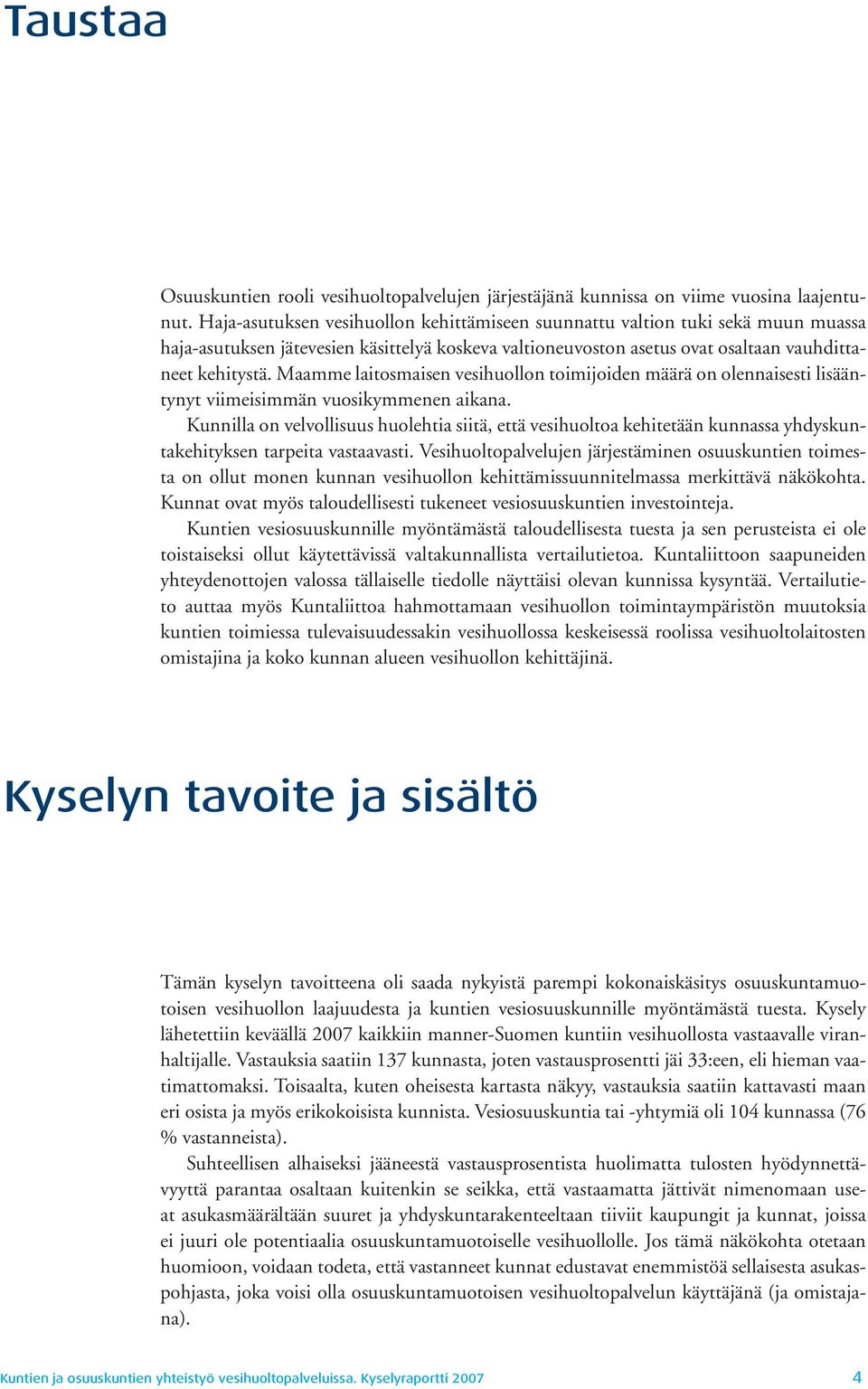 Taustaa

Osuuskuntien rooli vesihuoltopalvelujen järjestäjänä kunnissa on viime vuosina laajentunut. Haja-asutuksen vesihuollon kehittämiseen suunnattu valtion tuki sekä muun muassa haja-asutuksen jätevesien käsittelyä koskeva valtioneuvoston asetus ovat osaltaan vauhdittaneet kehitystä. Maamme laitosmaisen vesihuollon toimijoiden määrä on olennaisesti lisääntynyt viimeisimmän vuosikymmenen aikana.

Kunnilla on velvollisuus huolehtia siitä, että vesihuoltoa kehitetään kunnassa yhdyskuntakehityksen tarpeita vastaavasti. Vesihuoltopalvelujen järjestäminen osuuskuntien toimesta on ollut monen kunnan vesihuollon kehittämissuunnitelmassa merkittävä näkökohta. Kunnat ovat myös taloudellisesti tukeneet vesiosuuskuntien investointeja.

Kuntien vesiosuuskunnille myöntämästä taloudellisesta tuesta ja sen perusteista ei ole toistaiseksi ollut käytettävissä valtakunnallista vertailutietoa. Kuntaliittoon saapuneiden yhteydenottojen valossa tällaiselle tiedolle näyttäisi olevan kunnissa kysyntää. Vertailutieto auttaa myös Kuntaliittoa hahmottamaan vesihuollon toimintaympäristön muutoksia kuntien toimiessa tulevaisuudessakin vesihuollossa keskeisessä roolissa vesihuoltolaitosten omistajina ja koko kunnan alueen vesihuollon kehittäjinä.

Kyselyn tavoite ja sisältö

Tämän kyselyn tavoitteena oli saada nykyistä parempi kokonaiskäsitys osuuskuntamuotoisen vesihuollon laajuudesta ja kuntien vesiosuuskunnille myöntämästä tuesta. Kysely lähetettiin keväällä 2007 kaikkiin manner-Suomen kuntiin vesihuollosta vastaavalle viranhaltijalle. Vastauksia saatiin 137 kunnasta, joten vastausprosentti jäi 33:een, eli hieman vaatimattomaksi. Toisaalta, kuten oheisesta kartasta näkyy, vastauksia saatiin kattavasti maan eri osista ja myös erikokoisista kunnista. Vesiosuuskuntia tai -yhtymiä oli 104 kunnassa (76 % vastanneista).

Suhteellisen alhaiseksi jääneestä vastausprosentista huolimatta tulosten hyödynnettävyyttä parantaa osaltaan kuitenkin se seikka, että vastaamatta jättivät nimenomaan useat asukasmäärältään suuret ja yhdyskuntarakenteeltaan tiiviit kaupungit ja kunnat, joissa ei juuri ole potentiaalia osuuskuntamuotoiselle vesihuollolle. Jos tämä näkökohta otetaan huomioon, voidaan todeta, että vastanneet kunnat edustavat enemmistöä sellaisesta asukaspohjasta, joka voisi olla osuuskuntamuotoisen vesihuoltopalvelun käyttäjänä (ja omistajana).

Kuntien ja osuuskuntien yhteistyö vesihuoltopalveluissa. Kyselyraportti 2007 4